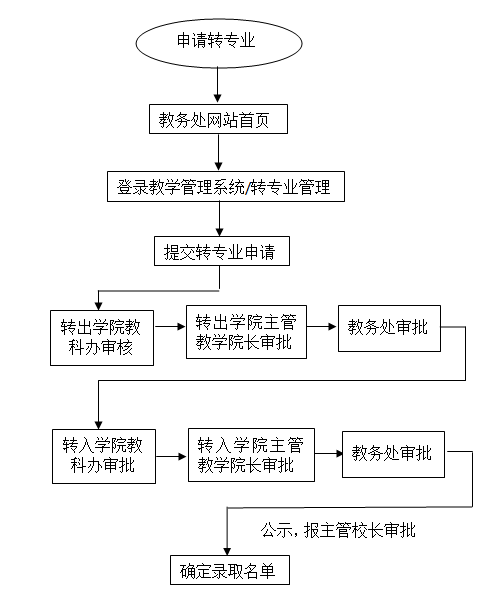 申请转专业

教务处网站首页

登录教学管理系统/转专业管理

提交转专业申请

转出学院教科办审核

转出学院主管教学院长审批

教务处审批

转入学院教科办审批

转入学院主管教学院长审批

教务处审批

公示，报主管校长审批

确定录取名单